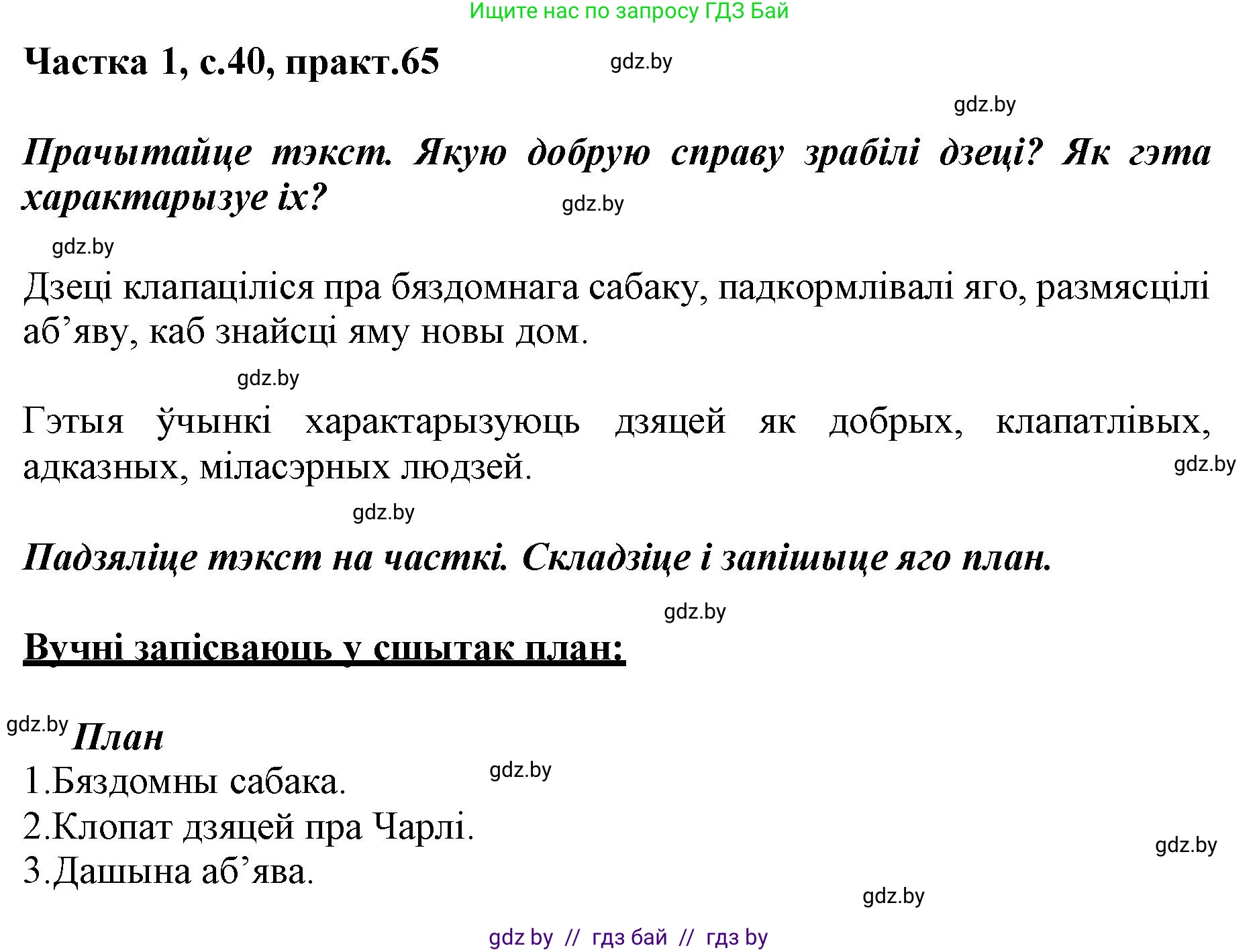 Ищите нас по запросу ГДЗ Бай

Частка 1, с.40, практ.65

gdz.by

gdz.by

Прачытайце тэкст. Якую добрую справу зрабілі дзеці? Як гэта характарызуе іх?

gdz.by

gdz.by

Дзеці клапаціліся пра бяздомнага сабаку, падкормлівалі яго, размясцілі аб’яву, каб знайсці яму новы дом.

gdz.by

Гэтыя ўчынкі характарызуюць дзяцей як добрых, клапатлівых, адказных, міласэрных людзей.

gdz.by

gdz.by

Падзяліце тэкст на часткі. Складзіце і запішыце яго план.

gdz.by

Вучні запісваюць у сшытак план:

gdz.by

План

gdz.by

1.Бяздомны сабака.
2.Клопат дзяцей пра Чарлі.
3.Дашына аб’ява.

gdz.by

gdz.by

gdz by // гдз бай // гдз by